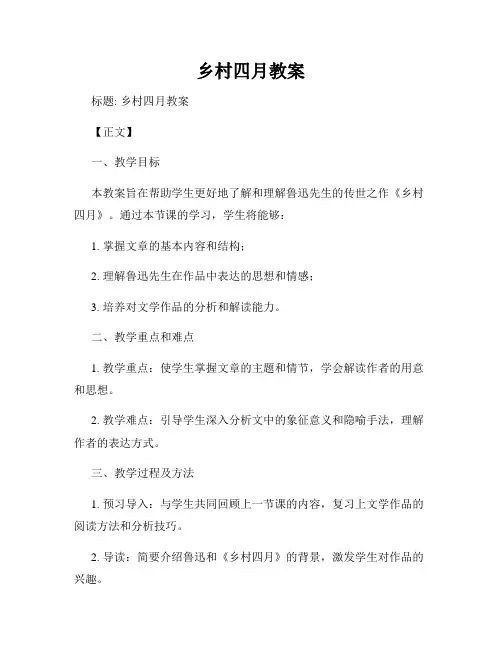 乡村四月教案

标题: 乡村四月教案

【正文】

一、教学目标

本教案旨在帮助学生更好地了解和理解鲁迅先生的传世之作《乡村四月》。通过本节课的学习，学生将能够：

1. 掌握文章的基本内容和结构；

2. 理解鲁迅先生在作品中表达的思想和情感；

3. 培养对文学作品的分析和解读能力。

二、教学重点和难点

1. 教学重点：使学生掌握文章的主题和情节，学会解读作者的用意和思想。

2. 教学难点：引导学生深入分析文中的象征意义和隐喻手法，理解作者的表达方式。

三、教学过程及方法

1. 预习导入：与学生共同回顾上一节课的内容，复习上文学作品的阅读方法和分析技巧。

2. 导读：简要介绍鲁迅和《乡村四月》的背景，激发学生对作品的兴趣。